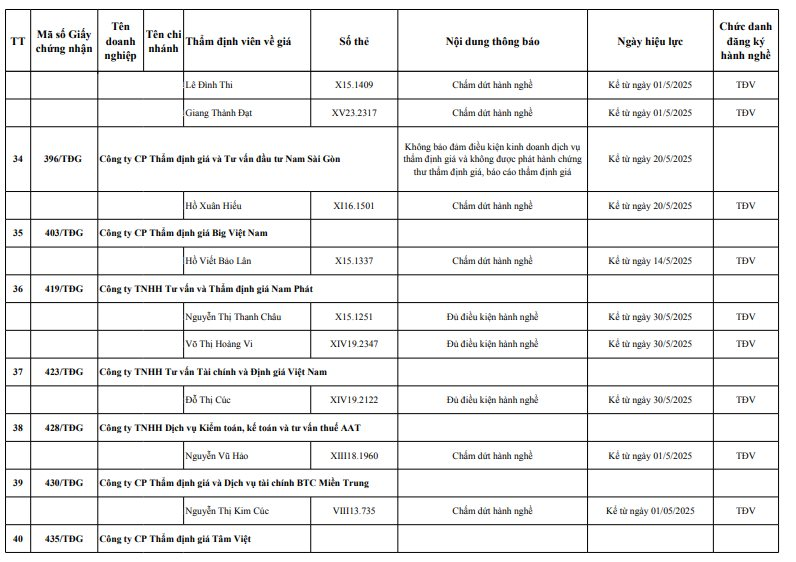 | TT | Mã số Giấy chứng nhận | Tên doanh nghiệp | Tên chi nhánh | Thẩm định viên về giá | Số thẻ | Nội dung thông báo | Ngày hiệu lực | Chức danh đăng ký hành nghề |
|---|---|---|---|---|---|---|---|---|
| | | | | Lê Đình Thi | X15.1409 | Chấm dứt hành nghề | Kể từ ngày 01/5/2025 | TĐV |
| | | | | Giang Thành Đạt | XV23.2317 | Chấm dứt hành nghề | Kể từ ngày 01/5/2025 | TĐV |
| 34 | 396/TĐG | Công ty CP Thẩm định giá và Tư vấn đầu tư Nam Sài Gòn | | | | Không bảo đảm điều kiện kinh doanh dịch vụ thẩm định giá và không được phát hành chứng thư thẩm định giá, báo cáo thẩm định giá | Kể từ ngày 20/5/2025 | |
| | | | | Hồ Xuân Hiếu | XI16.1501 | Chấm dứt hành nghề | Kể từ ngày 20/5/2025 | TĐV |
| 35 | 403/TĐG | Công ty CP Thẩm định giá Big Việt Nam | | | | | | |
| | | | | Hồ Viết Bảo Lân | X15.1337 | Chấm dứt hành nghề | Kể từ ngày 14/5/2025 | TĐV |
| 36 | 419/TĐG | Công ty TNHH Tư vấn và Thẩm định giá Nam Phát | | | | | | |
| | | | | Nguyễn Thị Thanh Châu | X15.1251 | Đủ điều kiện hành nghề | Kể từ ngày 30/5/2025 | TĐV |
| | | | | Võ Thị Hoàng Vi | XIV19.2347 | Đủ điều kiện hành nghề | Kể từ ngày 30/5/2025 | TĐV |
| 37 | 423/TĐG | Công ty TNHH Tư vấn Tài chính và Định giá Việt Nam | | | | | | |
| | | | | Đỗ Thị Cúc | XIV19.2122 | Đủ điều kiện hành nghề | Kể từ ngày 30/5/2025 | TĐV |
| 38 | 428/TĐG | Công ty TNHH Dịch vụ Kiểm toán, kế toán và tư vấn thuế AAT | | | | | | |
| | | | | Nguyễn Vũ Hảo | XIII18.1960 | Chấm dứt hành nghề | Kể từ ngày 01/5/2025 | TĐV |
| 39 | 430/TĐG | Công ty CP Thẩm định giá và Dịch vụ tài chính BTC Miền Trung | | | | | | |
| | | | | Nguyễn Thị Kim Cúc | VIII13.735 | Chấm dứt hành nghề | Kể từ ngày 01/05/2025 | TĐV |
| 40 | 435/TĐG | Công ty CP Thẩm định giá Tâm Việt | | | | | | |